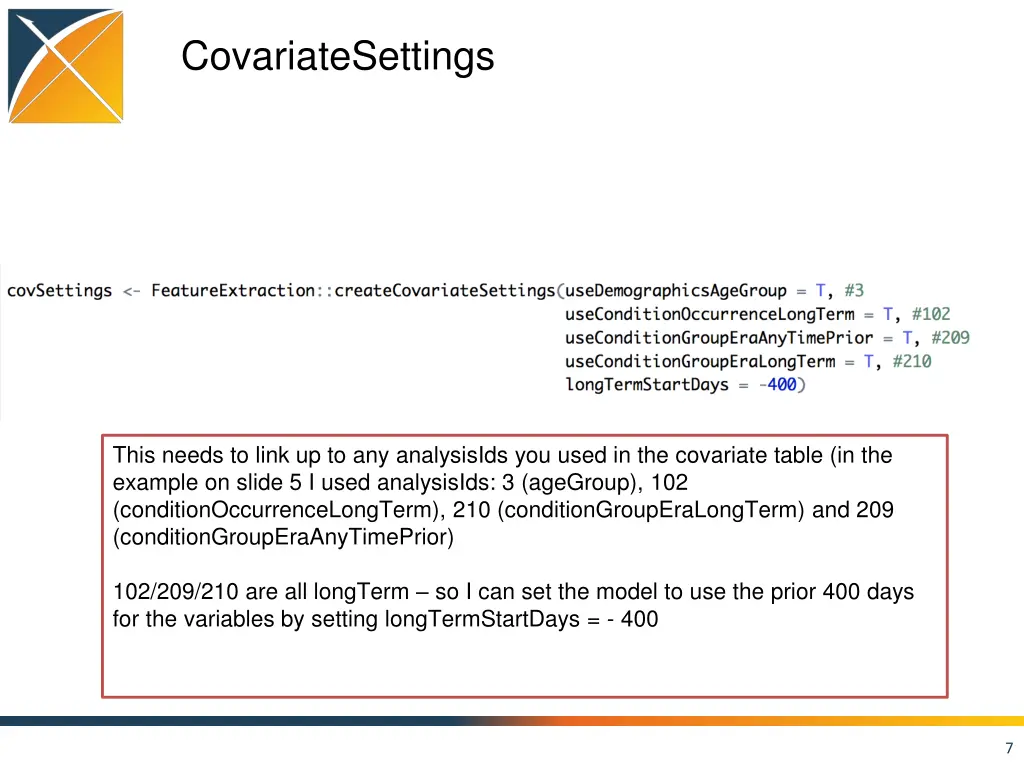 CovariateSettings

covSettings <- FeatureExtraction::createCovariateSettings(useDemographicsAgeGroup = T, #3
useConditionOccurrenceLongTerm = T, #102
useConditionGroupEraAnyTimePrior = T, #209
useConditionGroupEraLongTerm = T, #210
longTermStartDays = -400)

This needs to link up to any analysisIds you used in the covariate table (in the example on slide 5 I used analysisIds: 3 (ageGroup), 102 (conditionOccurrenceLongTerm), 210 (conditionGroupEraLongTerm) and 209 (conditionGroupEraAnyTimePrior)

102/209/210 are all longTerm – so I can set the model to use the prior 400 days for the variables by setting longTermStartDays = - 400

7